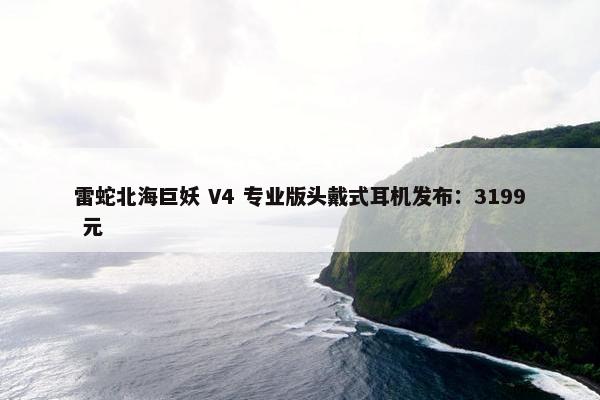 雷蛇北海巨妖 V4 专业版头戴式耳机发布：3199 元